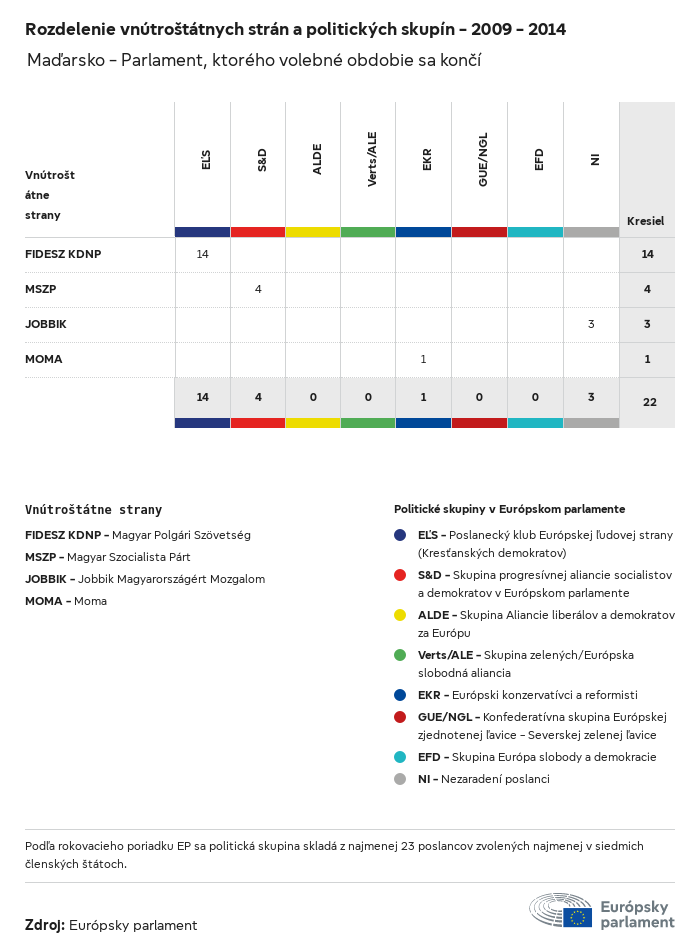 Rozdelenie vnútroštátnych strán a politických skupín – 2009 – 2014

Maďarsko – Parlament, ktorého volebné obdobie sa končí

| Vnútroštátne strany | EĽS | S&D | ALDE | Verts/ALE | EKR | GUE/NGL | EFD | NI | Kresiel |
|---|---|---|---|---|---|---|---|---|---|
| FIDESZ KDNP | 14 | | | | | | | | 14 |
| MSZP | | 4 | | | | | | | 4 |
| JOBBIK | | | | | | | | 3 | 3 |
| MOMA | | | | | 1 | | | | 1 |
| | 14 | 4 | 0 | 0 | 1 | 0 | 0 | 3 | 22 |

Vnútroštátne strany

FIDESZ KDNP – Magyar Polgári Szövetség

MSZP – Magyar Szocialista Párt

JOBBIK – Jobbik Magyarországért Mozgalom

MOMA – Moma

Politické skupiny v Európskom parlamente

EĽS – Poslanecký klub Európskej ľudovej strany (Kresťanských demokratov)

S&D – Skupina progresívnej aliancie socialistov a demokratov v Európskom parlamente

ALDE – Skupina Aliancie liberálov a demokratov za Európu

Verts/ALE – Skupina zelených/Európska slobodná aliancia

EKR – Európski konzervatívci a reformisti

GUE/NGL – Konfederatívna skupina Európskej zjednotenej ľavice – Severskej zelenej ľavice

EFD – Skupina Európa slobody a demokracie

NI – Nezaradení poslanci

Podľa rokovacieho poriadku EP sa politická skupina skladá z najmenej 23 poslancov zvolených najmenej v siedmich členských štátoch.

Zdroj: Európsky parlament

Európsky parlament